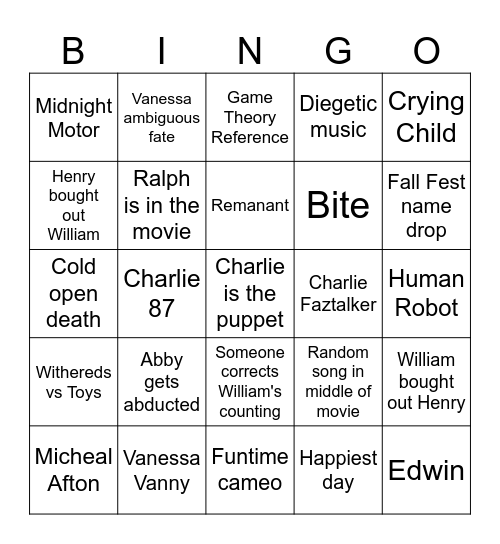 | B | I | N | G | O |
|---|---|---|---|---|
| Midnight Motor | Vanessa ambiguous fate | Game Theory Reference | Diegetic music | Crying Child |
| Henry bought out William | Ralph is in the movie | Remanant | Bite | Fall Fest name drop |
| Cold open death | Charlie 87 | Charlie is the puppet | Charlie Faztalker | Human Robot |
| Withereds vs Toys | Abby gets abducted | Someone corrects William's counting | Random song in middle of movie | William bought out Henry |
| Micheal Afton | Vanessa Vanny | Funtime cameo | Happiest day | Edwin |